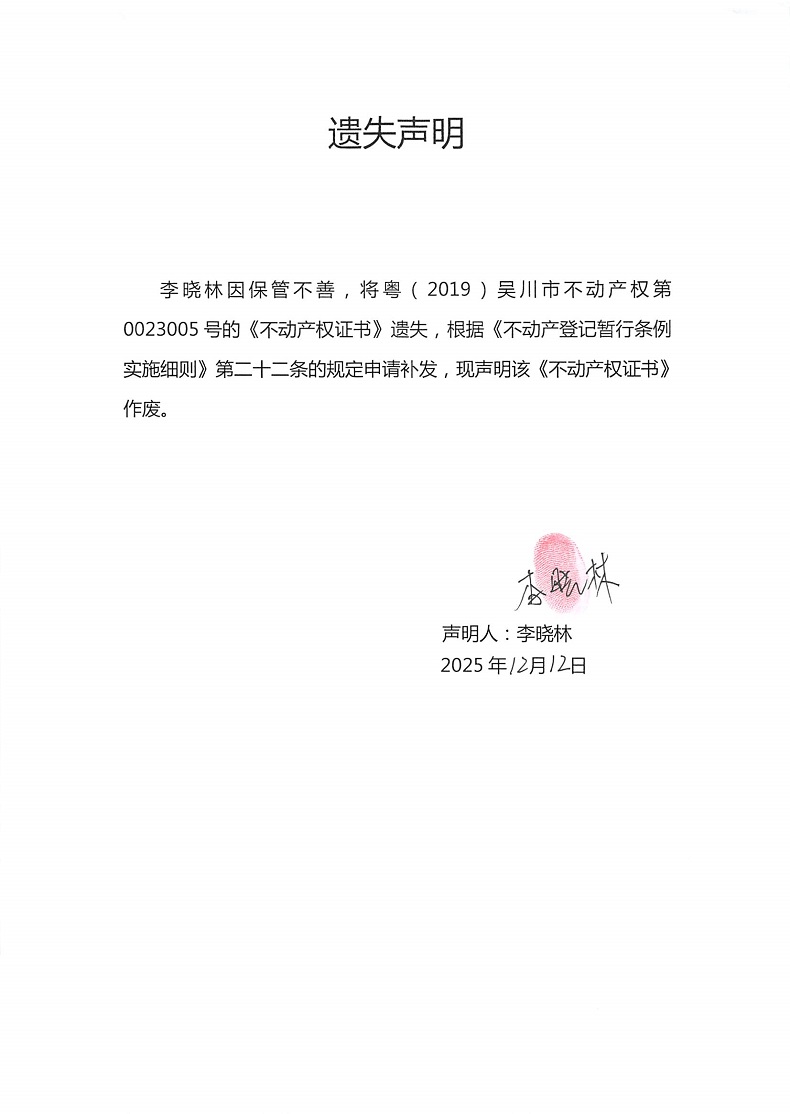 遗失声明

李晓林因保管不善，将粤（2019）吴川市不动产权第0023005号的《不动产权证书》遗失，根据《不动产登记暂行条例实施细则》第二十二条的规定申请补发，现声明该《不动产权证书》作废。

李晓林

声明人：李晓林
2025年12月12日